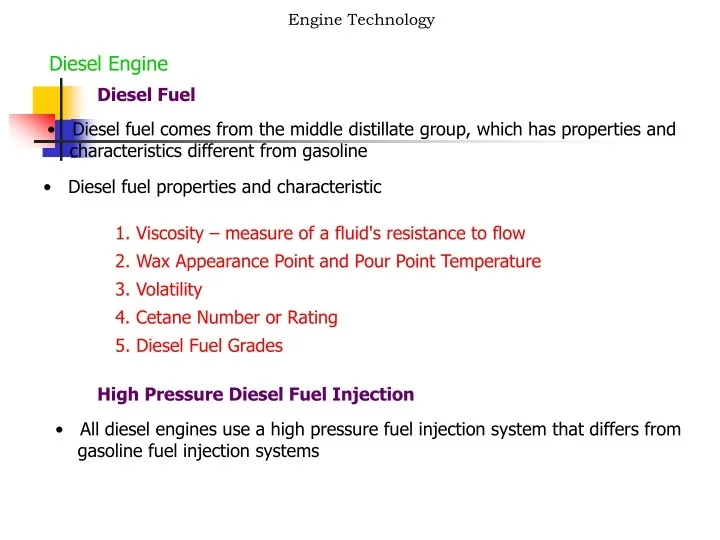 Engine Technology

Diesel Engine

Diesel Fuel

• Diesel fuel comes from the middle distillate group, which has properties and characteristics different from gasoline

• Diesel fuel properties and characteristic

1. Viscosity – measure of a fluid's resistance to flow
2. Wax Appearance Point and Pour Point Temperature
3. Volatility
4. Cetane Number or Rating
5. Diesel Fuel Grades

High Pressure Diesel Fuel Injection

• All diesel engines use a high pressure fuel injection system that differs from gasoline fuel injection systems